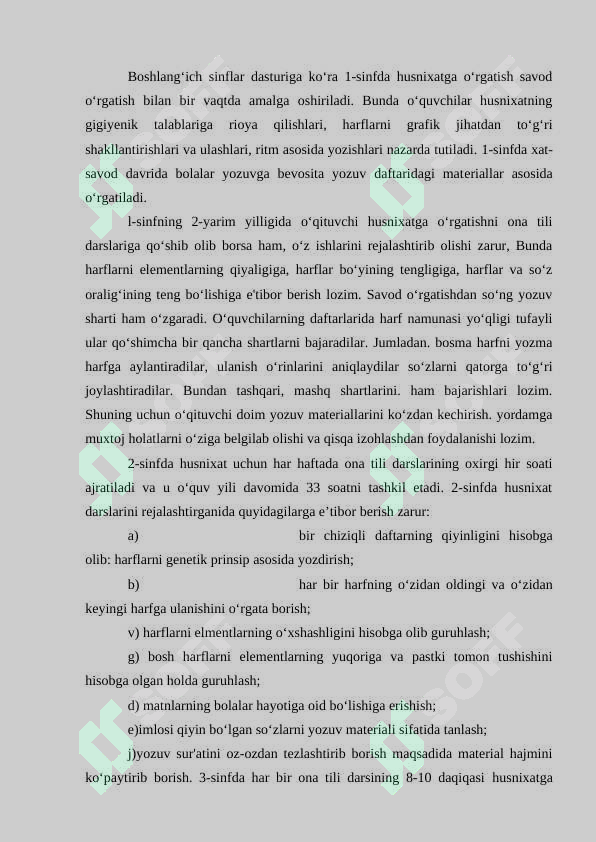 Boshlang‘ich sinflar dasturiga ko‘ra 1-sinfda husnixatga o‘rgatish savod o‘rgatish bilan bir vaqtda amalga oshiriladi. Bunda o‘quvchilar husnixatning gigiyenik talablariga rioya qilishlari, harflarni grafik jihatdan to‘g‘ri shakllantirishlari va ulashlari, ritm asosida yozishlari nazarda tutiladi. 1-sinfda xat-savod davrida bolalar yozuvga bevosita yozuv daftaridagi materiallar asosida o‘rgatiladi.

l-sinfning 2-yarim yilligida o‘qituvchi husnixatga o‘rgatishni ona tili darslariga qo‘shib olib borsa ham, o‘z ishlarini rejalashtirib olishi zarur, Bunda harflarni elementlarning qiyaligiga, harflar bo‘yining tengligiga, harflar va so‘z oralig‘ining teng bo‘lishiga e'tibor berish lozim. Savod o‘rgatishdan so‘ng yozuv sharti ham o‘zgaradi. O‘quvchilarning daftarlarida harf namunasi yo‘qligi tufayli ular qo‘shimcha bir qancha shartlarni bajaradilar. Jumladan. bosma harfni yozma harfga aylantiradilar, ulanish o‘rinlarini aniqlaydilar so‘zlarni qatorga to‘g‘ri joylashtiradilar. Bundan tashqari, mashq shartlarini. ham bajarishlari lozim. Shuning uchun o‘qituvchi doim yozuv materiallarini ko‘zdan kechirish. yordamga muxtoj holatlarni o‘ziga belgilab olishi va qisqa izohlashdan foydalanishi lozim.

2-sinfda husnixat uchun har haftada ona tili darslarining oxirgi hir soati ajratiladi va u o‘quv yili davomida 33 soatni tashkil etadi. 2-sinfda husnixat darslarini rejalashtirganida quyidagilarga e’tibor berish zarur:

a) bir chiziqli daftarning qiyinligini hisobga olib: harflarni genetik prinsip asosida yozdirish;

b) har bir harfning o‘zidan oldingi va o‘zidan keyingi harfga ulanishini o‘rgata borish;

v) harflarni elmentlarning o‘xshashligini hisobga olib guruhlash;

g) bosh harflarni elementlarning yuqoriga va pastki tomon tushishini hisobga olgan holda guruhlash;

d) matnlarning bolalar hayotiga oid bo‘lishiga erishish;

e)imlosi qiyin bo‘lgan so‘zlarni yozuv materiali sifatida tanlash;

j)yozuv sur'atini oz-ozdan tezlashtirib borish maqsadida material hajmini ko‘paytirib borish. 3-sinfda har bir ona tili darsining 8-10 daqiqasi husnixatga